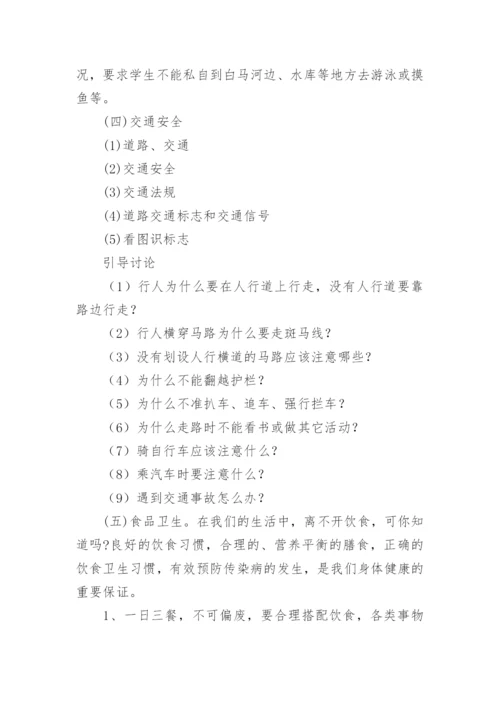 况，要求学生不能私自到白马河边、水库等地方去游泳或摸鱼等。

(四)交通安全

(1)道路、交通

(2)交通安全

(3)交通法规

(4)道路交通标志和交通信号

(5)看图识标志

引导讨论

（1）行人为什么要在人行道上行走，没有人行道要靠路边行走？

（2）行人横穿马路为什么要走斑马线？

（3）没有划设人行横道的马路应该注意哪些？

（4）为什么不能翻越护栏？

（5）为什么不准扒车、追车、强行拦车？

（6）为什么走路时不能看书或做其它活动？

（7）骑自行车应该注意什么？

（8）乘汽车时要注意什么？

（9）遇到交通事故怎么办？

(五)食品卫生。在我们的生活中，离不开饮食，可你知道吗?良好的饮食习惯，合理的、营养平衡的膳食，正确的饮食卫生习惯，有效预防传染病的发生，是我们身体健康的重要保证。

1、一日三餐，不可偏废，要合理搭配饮食，各类事物